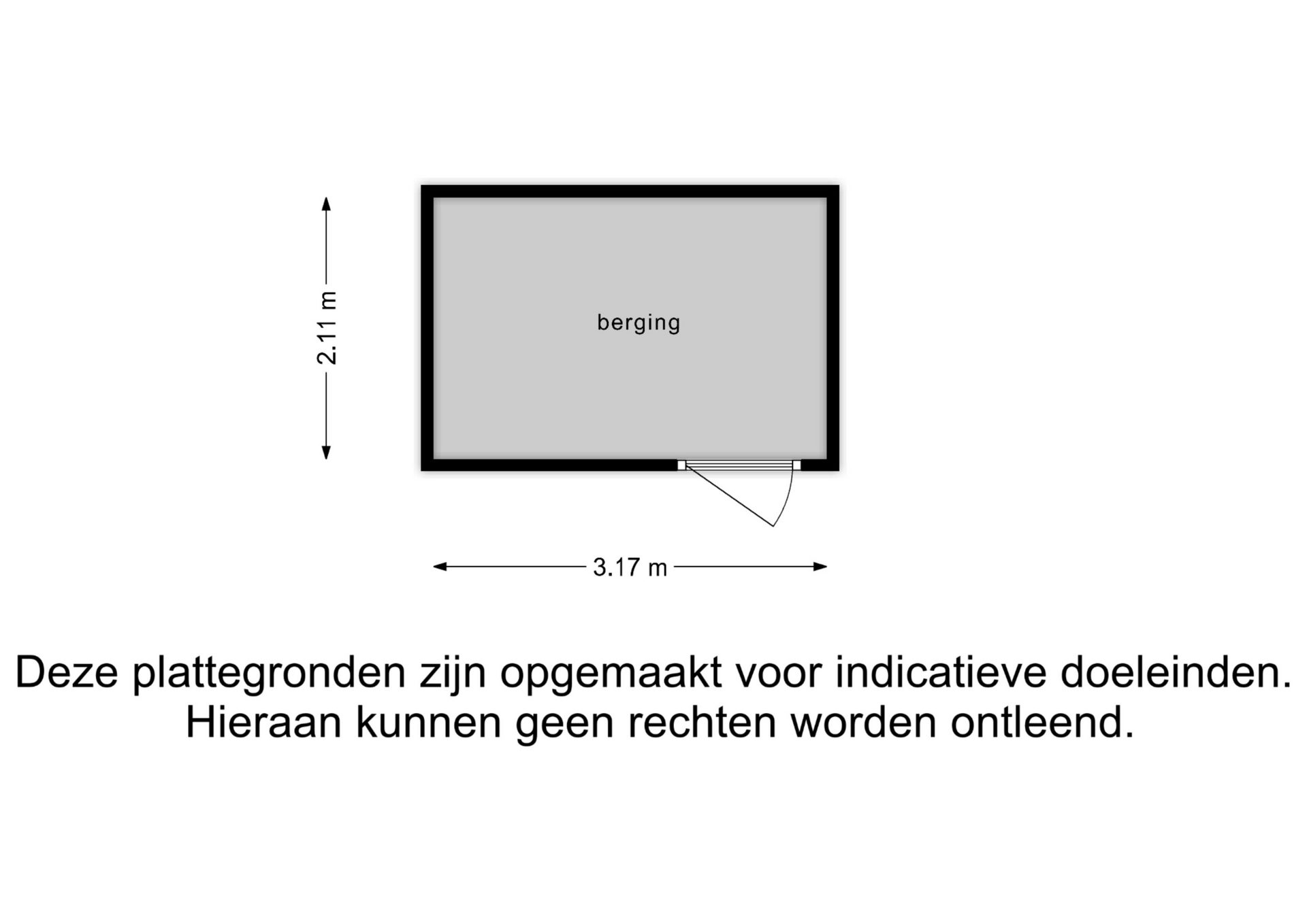 2.11 m

berging

3.17 m

Deze plattegronden zijn opgemaakt voor indicatieve doeleinden. Hieraan kunnen geen rechten worden ontleend.